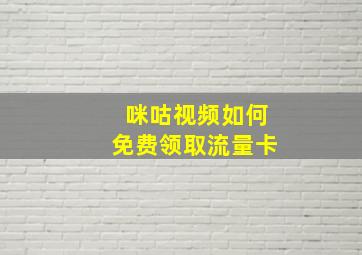 咪咕视频如何
免费领取流量卡